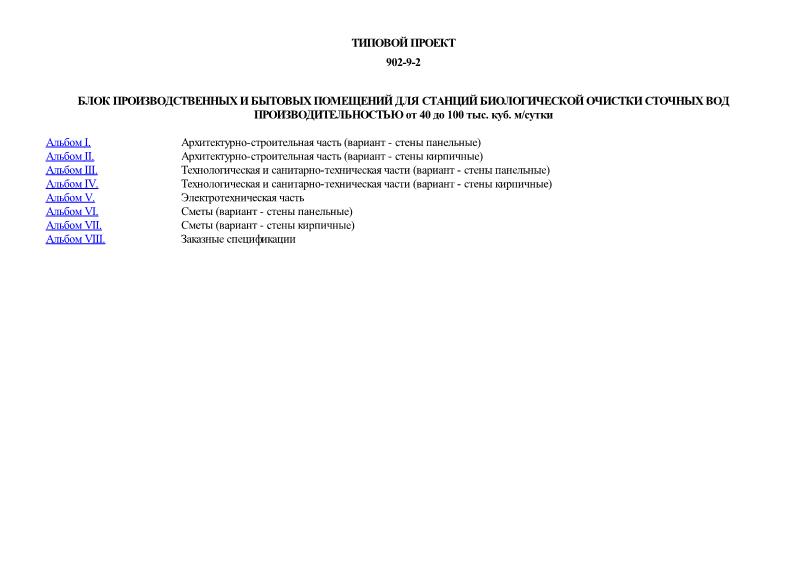 ТИПОВОЙ ПРОЕКТ

902-9-2

БЛОК ПРОИЗВОДСТВЕННЫХ И БЫТОВЫХ ПОМЕЩЕНИЙ ДЛЯ СТАНЦИЙ БИОЛОГИЧЕСКОЙ ОЧИСТКИ СТОЧНЫХ ВОД ПРОИЗВОДИТЕЛЬНОСТЬЮ от 40 до 100 тыс. куб. м/сутки

| | |
|---|---|
| Альбом I. | Архитектурно-строительная часть (вариант - стены панельные) |
| Альбом II. | Архитектурно-строительная часть (вариант - стены кирпичные) |
| Альбом III. | Технологическая и санитарно-техническая части (вариант - стены панельные) |
| Альбом IV. | Технологическая и санитарно-техническая части (вариант - стены кирпичные) |
| Альбом V. | Электротехническая часть |
| Альбом VI. | Сметы (вариант - стены панельные) |
| Альбом VII. | Сметы (вариант - стены кирпичные) |
| Альбом VIII. | Заказные спецификации |